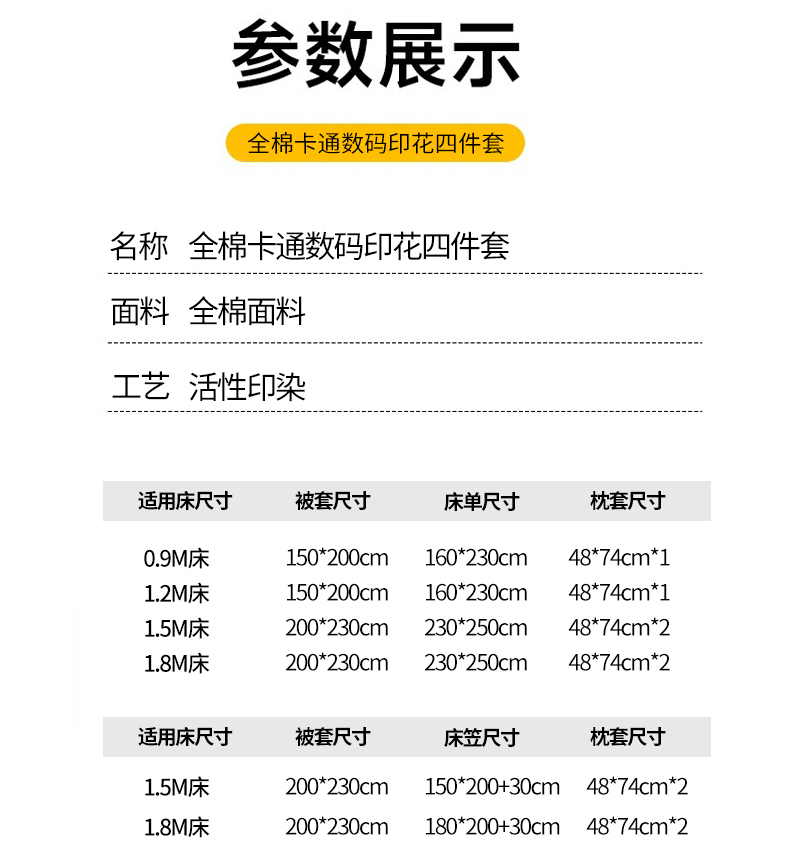 参数展示

全棉卡通数码印花四件套

名称 全棉卡通数码印花四件套

面料 全棉面料

工艺 活性印染

| 适用床尺寸 | 被套尺寸 | 床单尺寸 | 枕套尺寸 |
|---|---|---|---|
| 0.9M床 | 150*200cm | 160*230cm | 48*74cm*1 |
| 1.2M床 | 150*200cm | 160*230cm | 48*74cm*1 |
| 1.5M床 | 200*230cm | 230*250cm | 48*74cm*2 |
| 1.8M床 | 200*230cm | 230*250cm | 48*74cm*2 |

| 适用床尺寸 | 被套尺寸 | 床笠尺寸 | 枕套尺寸 |
|---|---|---|---|
| 1.5M床 | 200*230cm | 150*200+30cm | 48*74cm*2 |
| 1.8M床 | 200*230cm | 180*200+30cm | 48*74cm*2 |